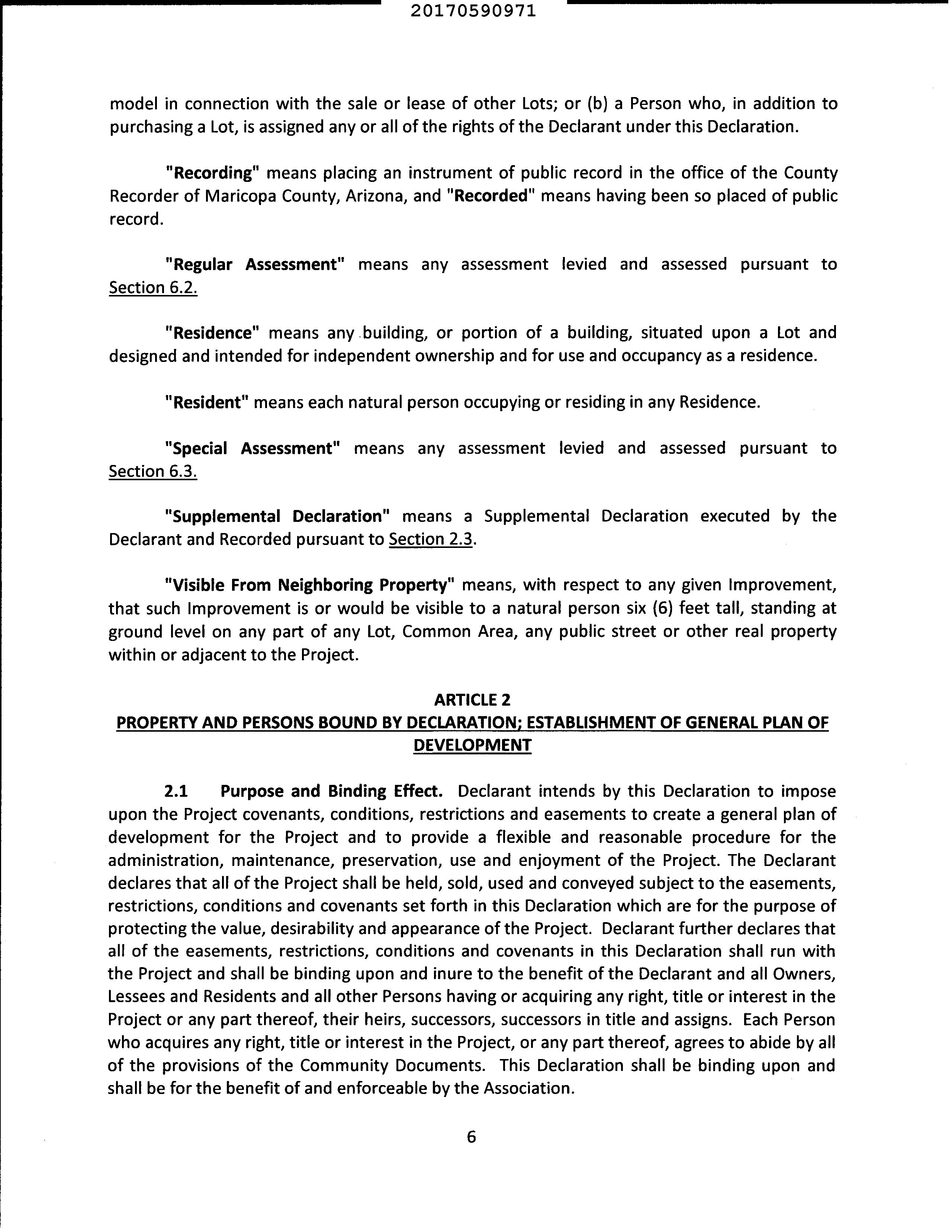 20170590971

model in connection with the sale or lease of other Lots; or (b) a Person who, in addition to purchasing a Lot, is assigned any or all of the rights of the Declarant under this Declaration.

"Recording" means placing an instrument of public record in the office of the County Recorder of Maricopa County, Arizona, and "Recorded" means having been so placed of public record.

"Regular Assessment" means any assessment levied and assessed pursuant to Section 6.2.

"Residence" means any building, or portion of a building, situated upon a Lot and designed and intended for independent ownership and for use and occupancy as a residence.

"Resident" means each natural person occupying or residing in any Residence.

"Special Assessment" means any assessment levied and assessed pursuant to Section 6.3.

"Supplemental Declaration" means a Supplemental Declaration executed by the Declarant and Recorded pursuant to Section 2.3.

"Visible From Neighboring Property" means, with respect to any given Improvement, that such Improvement is or would be visible to a natural person six (6) feet tall, standing at ground level on any part of any Lot, Common Area, any public street or other real property within or adjacent to the Project.

ARTICLE 2
PROPERTY AND PERSONS BOUND BY DECLARATION; ESTABLISHMENT OF GENERAL PLAN OF DEVELOPMENT

2.1 Purpose and Binding Effect. Declarant intends by this Declaration to impose upon the Project covenants, conditions, restrictions and easements to create a general plan of development for the Project and to provide a flexible and reasonable procedure for the administration, maintenance, preservation, use and enjoyment of the Project. The Declarant declares that all of the Project shall be held, sold, used and conveyed subject to the easements, restrictions, conditions and covenants set forth in this Declaration which are for the purpose of protecting the value, desirability and appearance of the Project. Declarant further declares that all of the easements, restrictions, conditions and covenants in this Declaration shall run with the Project and shall be binding upon and inure to the benefit of the Declarant and all Owners, Lessees and Residents and all other Persons having or acquiring any right, title or interest in the Project or any part thereof, their heirs, successors, successors in title and assigns. Each Person who acquires any right, title or interest in the Project, or any part thereof, agrees to abide by all of the provisions of the Community Documents. This Declaration shall be binding upon and shall be for the benefit of and enforceable by the Association.

6